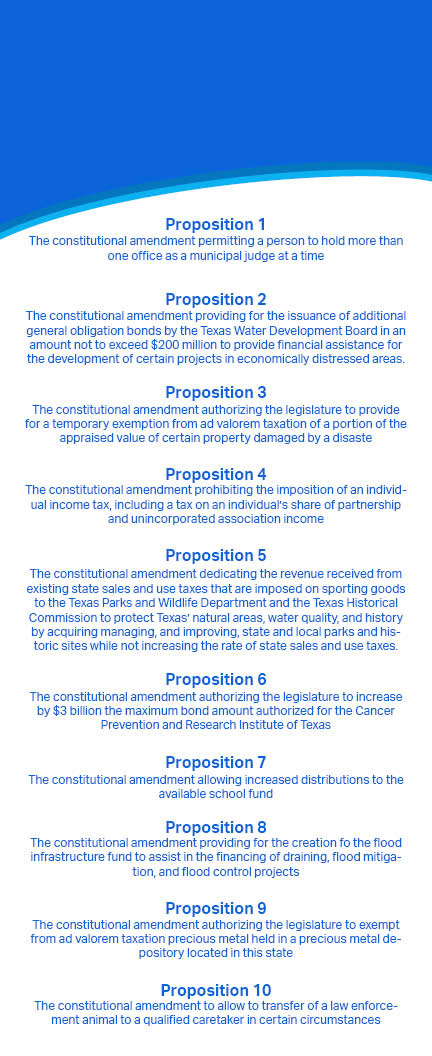 Proposition 1
The constitutional amendment permitting a person to hold more than one office as a municipal judge at a time

Proposition 2
The constitutional amendment providing for the issuance of additional general obligation bonds by the Texas Water Development Board in an amount not to exceed $200 million to provide financial assistance for the development of certain projects in economically distressed areas.

Proposition 3
The constitutional amendment authorizing the legislature to provide for a temporary exemption from ad valorem taxation of a portion of the appraised value of certain property damaged by a disaste

Proposition 4
The constitutional amendment prohibiting the imposition of an individual income tax, including a tax on an individual's share of partnership and unincorporated association income

Proposition 5
The constitutional amendment dedicating the revenue received from existing state sales and use taxes that are imposed on sporting goods to the Texas Parks and Wildlife Department and the Texas Historical Commission to protect Texas' natural areas, water quality, and history by acquiring managing, and improving, state and local parks and historic sites while not increasing the rate of state sales and use taxes.

Proposition 6
The constitutional amendment authorizing the legislature to increase by $3 billion the maximum bond amount authorized for the Cancer Prevention and Research Institute of Texas

Proposition 7
The constitutional amendment allowing increased distributions to the available school fund

Proposition 8
The constitutional amendment providing for the creation fo the flood infrastructure fund to assist in the financing of draining, flood mitigation, and flood control projects

Proposition 9
The constitutional amendment authorizing the legislature to exempt from ad valorem taxation precious metal held in a precious metal depository located in this state

Proposition 10
The constitutional amendment to allow to transfer of a law enforcement animal to a qualified caretaker in certain circumstances